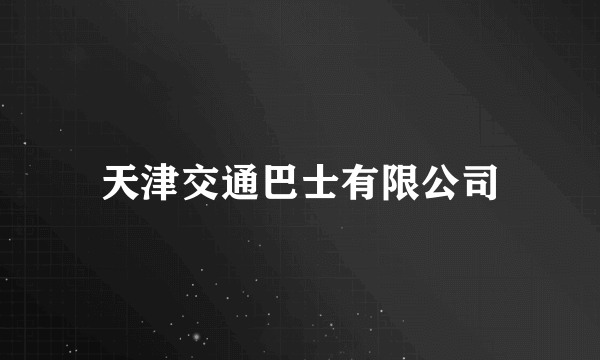 天津交通巴士有限公司